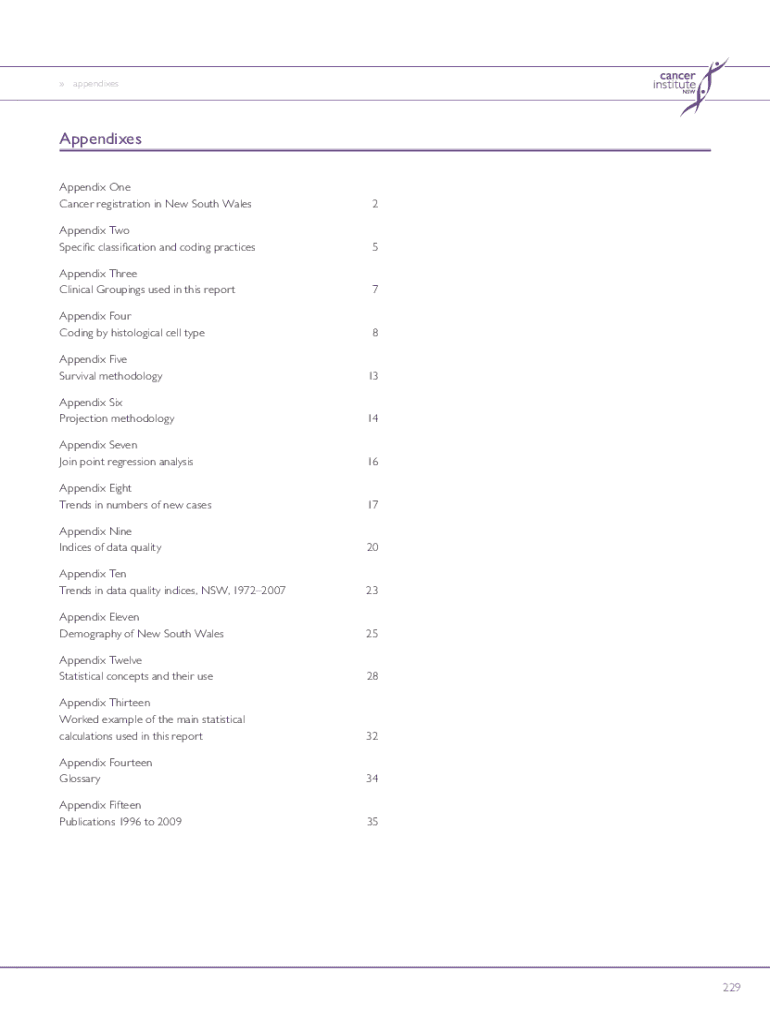 » appendixes

cancer institute NSW

Appendixes

Appendix One
Cancer registration in New South Wales 2

Appendix Two
Specific classification and coding practices 5

Appendix Three
Clinical Groupings used in this report 7

Appendix Four
Coding by histological cell type 8

Appendix Five
Survival methodology 13

Appendix Six
Projection methodology 14

Appendix Seven
Join point regression analysis 16

Appendix Eight
Trends in numbers of new cases 17

Appendix Nine
Indices of data quality 20

Appendix Ten
Trends in data quality indices, NSW, 1972–2007 23

Appendix Eleven
Demography of New South Wales 25

Appendix Twelve
Statistical concepts and their use 28

Appendix Thirteen
Worked example of the main statistical calculations used in this report 32

Appendix Fourteen
Glossary 34

Appendix Fifteen
Publications 1996 to 2009 35

229